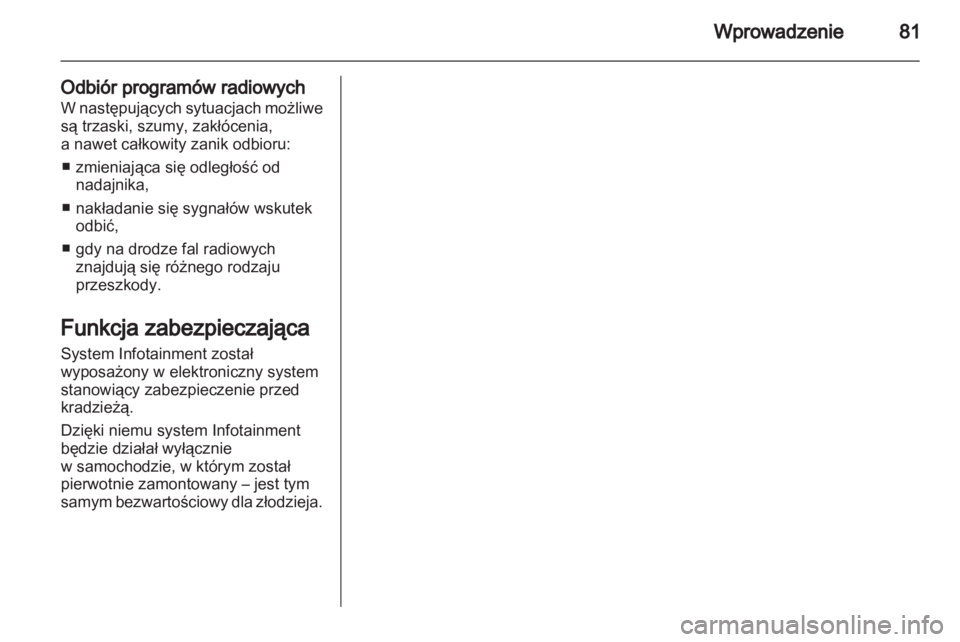 Wprowadzenie 81

Odbiór programów radiowych
W następujących sytuacjach możliwe są trzaski, szumy, zakłócenia, a nawet całkowity zanik odbioru:

■ zmieniająca się odległość od nadajnika,

■ nakładanie się sygnałów wskutek odbić,

■ gdy na drodze fal radiowych znajdują się różnego rodzaju przeszkody.

Funkcja zabezpieczająca
System Infotainment został wyposażony w elektroniczny system stanowiący zabezpieczenie przed kradzieżą.

Dzięki niemu system Infotainment będzie działał wyłącznie w samochodzie, w którym został pierwotnie zamontowany – jest tym samym bezwartościowy dla złodzieja.

carmanualsonline.info